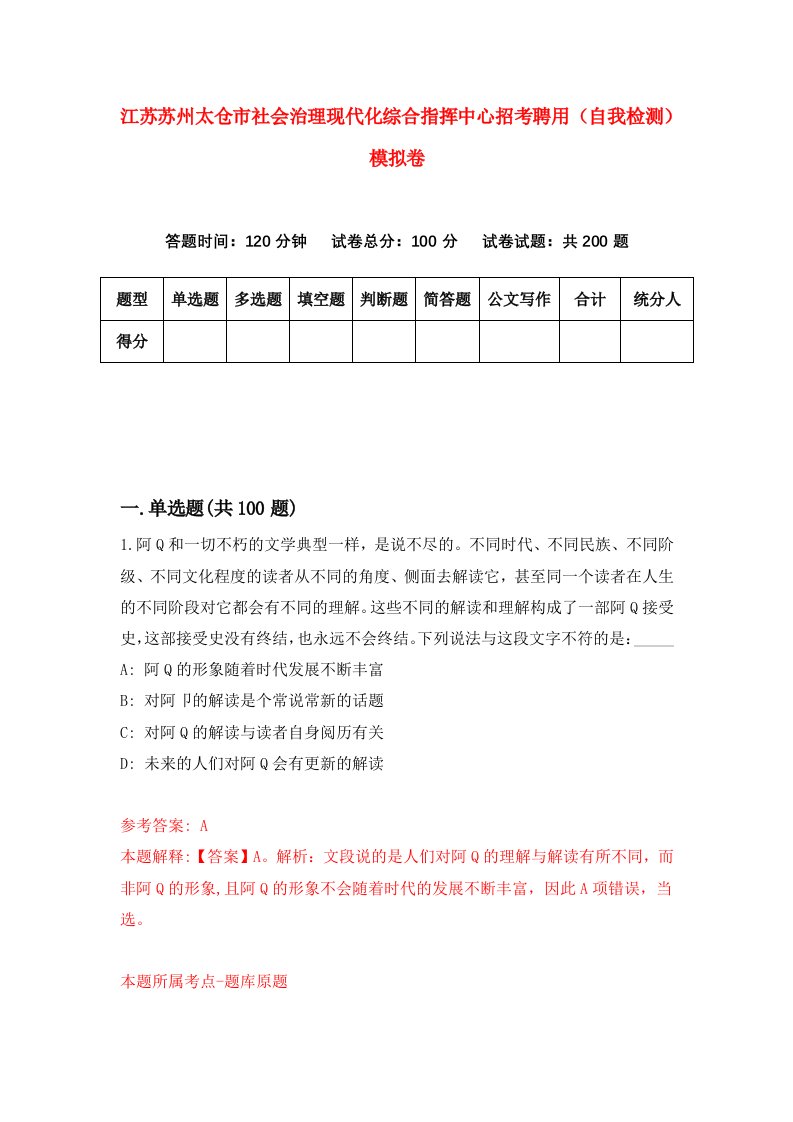 江苏苏州太仓市社会治理现代化综合指挥中心招考聘用（自我检测）模拟卷

答题时间：120 分钟　　试卷总分：100 分　　试卷试题：共 200 题

| 题型 | 单选题 | 多选题 | 填空题 | 判断题 | 简答题 | 公文写作 | 合计 | 统分人 |
|---|---|---|---|---|---|---|---|---|
| 得分 | | | | | | | | |

一.单选题(共 100 题)

1.阿 Q 和一切不朽的文学典型一样，是说不尽的。不同时代、不同民族、不同阶级、不同文化程度的读者从不同的角度、侧面去解读它，甚至同一个读者在人生的不同阶段对它都会有不同的理解。这些不同的解读和理解构成了一部阿 Q 接受史，这部接受史没有终结，也永远不会终结。下列说法与这段文字不符的是：_____

A: 阿 Q 的形象随着时代发展不断丰富

B: 对阿 P的解读是个常说常新的话题

C: 对阿 Q 的解读与读者自身阅历有关

D: 未来的人们对阿 Q 会有更新的解读

参考答案: A

本题解释:【答案】A。解析：文段说的是人们对阿 Q 的理解与解读有所不同，而非阿 Q 的形象,且阿 Q 的形象不会随着时代的发展不断丰富，因此 A 项错误，当选。

本题所属考点-题库原题